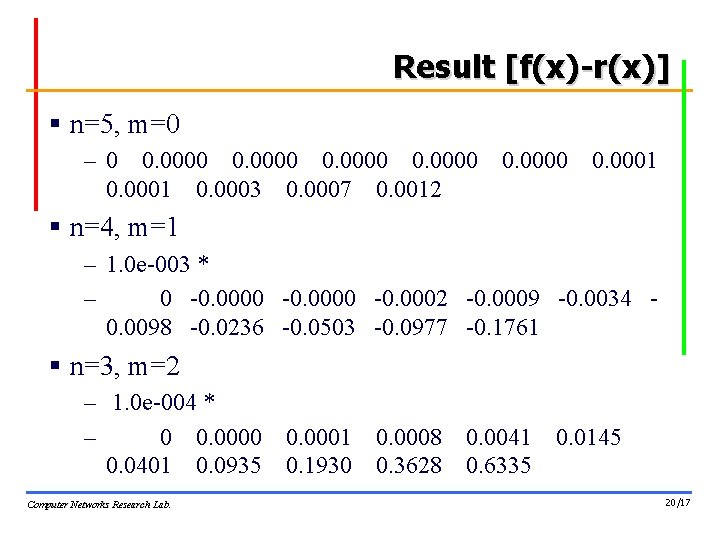 Result [f(x)-r(x)]

▪ n=5, m=0

– 0 0.0000 0.0000 0.0000 0.0000 0.0000 0.0001 0.0001 0.0003 0.0007 0.0012

▪ n=4, m=1

– 1.0e-003 *

– 0 -0.0000 -0.0000 -0.0002 -0.0009 -0.0034 -0.0098 -0.0236 -0.0503 -0.0977 -0.1761

▪ n=3, m=2

– 1.0e-004 *

– 0 0.0000 0.0001 0.0008 0.0041 0.0145 0.0401 0.0935 0.1930 0.3628 0.6335

Computer Networks Research Lab.

20/17